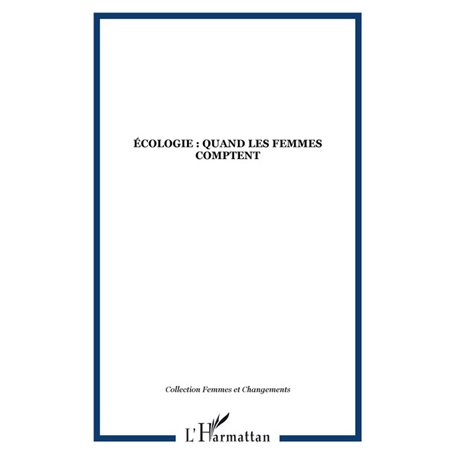 ÉCOLOGIE : QUAND LES FEMMES COMPTENT

Collection Femmes et Changements

L'Harmattan